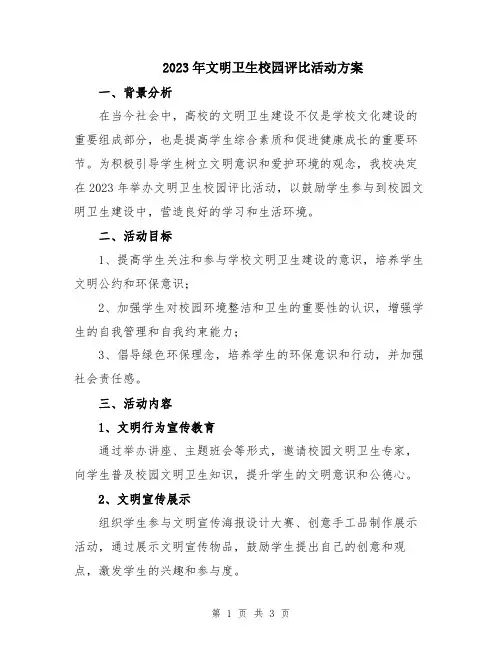 2023年文明卫生校园评比活动方案

一、背景分析

在当今社会中，高校的文明卫生建设不仅是学校文化建设的重要组成部分，也是提高学生综合素质和促进健康成长的重要环节。为积极引导学生树立文明意识和爱护环境的观念，我校决定在2023年举办文明卫生校园评比活动，以鼓励学生参与到校园文明卫生建设中，营造良好的学习和生活环境。

二、活动目标

1、提高学生关注和参与学校文明卫生建设的意识，培养学生文明公约和环保意识；

2、加强学生对校园环境整洁和卫生的重要性的认识，增强学生的自我管理和自我约束能力；

3、倡导绿色环保理念，培养学生的环保意识和行动，并加强社会责任感。

三、活动内容

1、文明行为宣传教育

通过举办讲座、主题班会等形式，邀请校园文明卫生专家，向学生普及校园文明卫生知识，提升学生的文明意识和公德心。

2、文明宣传展示

组织学生参与文明宣传海报设计大赛、创意手工品制作展示活动，通过展示文明宣传物品，鼓励学生提出自己的创意和观点，激发学生的兴趣和参与度。

第 1 页 共 3 页